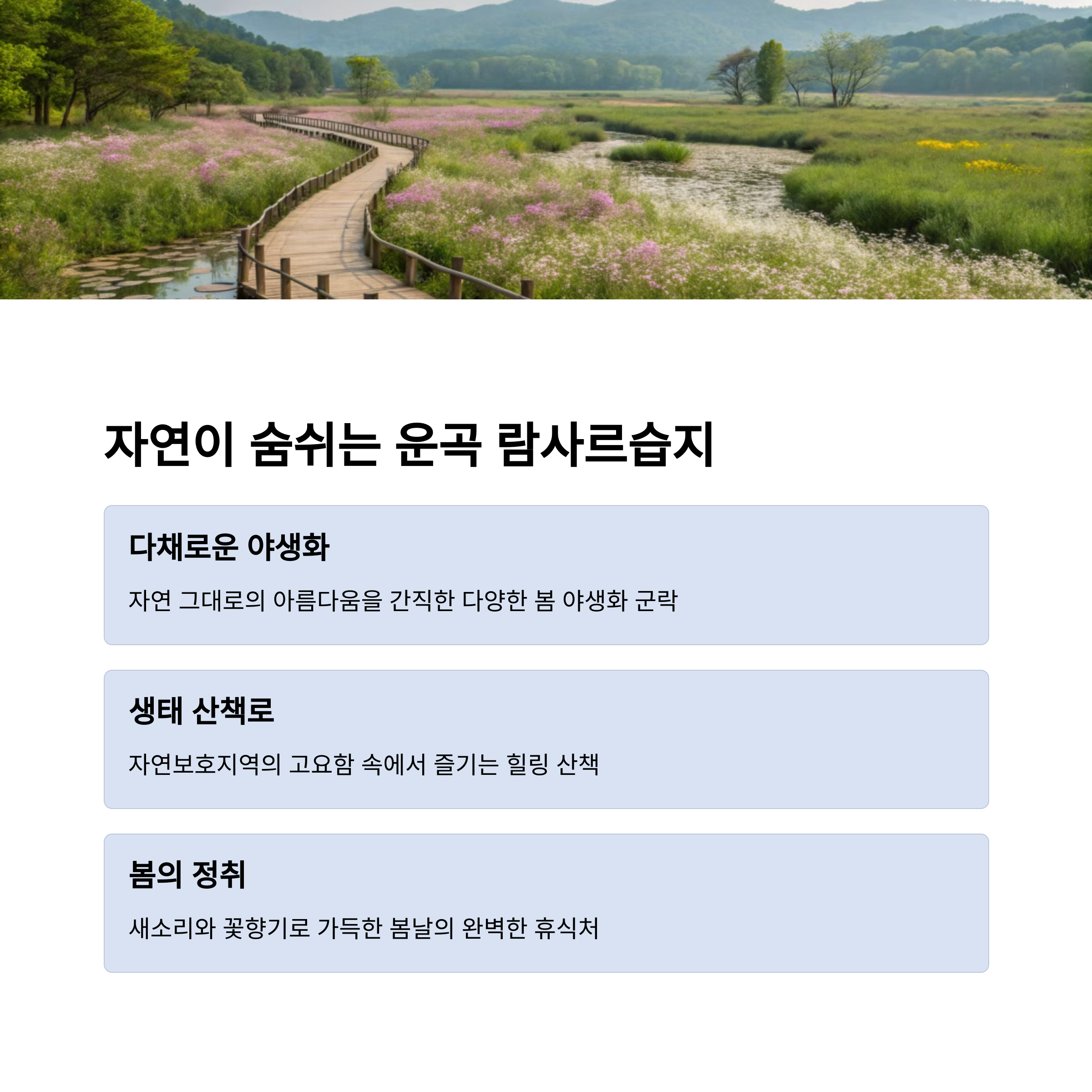 자연이 숨쉬는 운곡 람사르습지

다채로운 야생화

자연 그대로의 아름다움을 간직한 다양한 봄 야생화 군락

생태 산책로

자연보호지역의 고요함 속에서 즐기는 힐링 산책

봄의 정취

새소리와 꽃향기로 가득한 봄날의 완벽한 휴식처